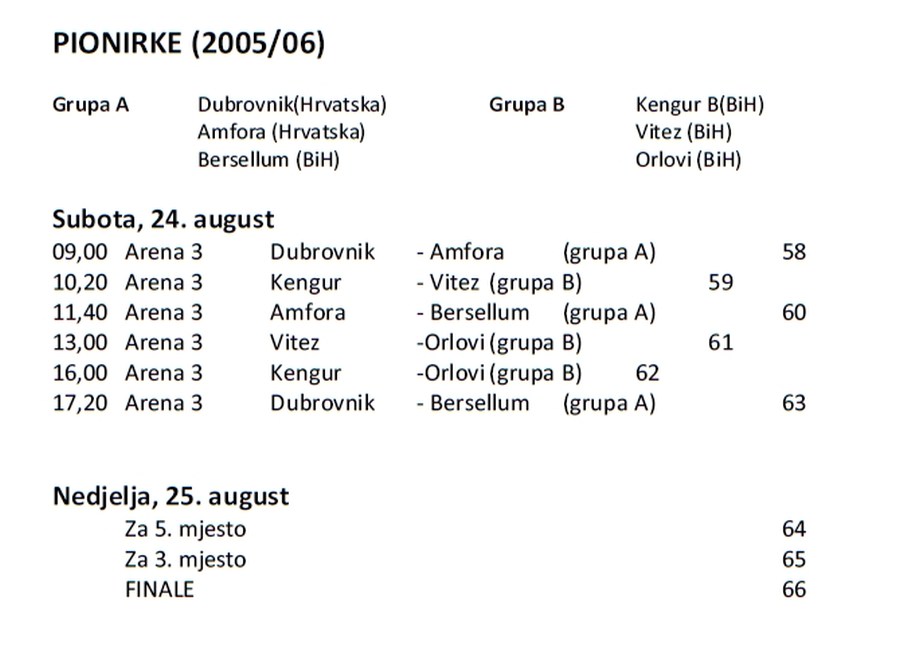 PIONIRKE (2005/06)

Grupa A Dubrovnik(Hrvatska)
Amfora (Hrvatska)
Bersellum (BiH)

Grupa B Kengur B(BiH)
Vitez (BiH)
Orlovi (BiH)

Subota, 24. august
09,00 Arena 3 Dubrovnik - Amfora (grupa A) 58
10,20 Arena 3 Kengur - Vitez (grupa B) 59
11,40 Arena 3 Amfora - Bersellum (grupa A) 60
13,00 Arena 3 Vitez -Orlovi (grupa B) 61
16,00 Arena 3 Kengur -Orlovi (grupa B) 62
17,20 Arena 3 Dubrovnik - Bersellum (grupa A) 63

Nedjelja, 25. august
Za 5. mjesto 64
Za 3. mjesto 65
FINALE 66